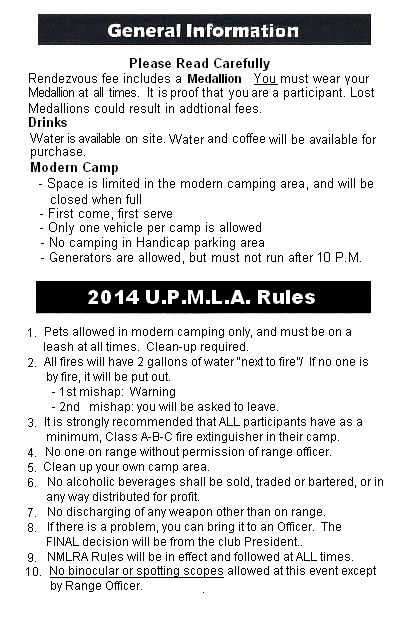 General Information

Please Read Carefully

Rendezvous fee includes a Medallion You must wear your Medallion at all times. It is proof that you are a participant. Lost Medallions could result in addtional fees.

Drinks

Water is available on site. Water and coffee will be available for purchase.

Modern Camp

- Space is limited in the modern camping area, and will be closed when full
- First come, first serve
- Only one vehicle per camp is allowed
- No camping in Handicap parking area
- Generators are allowed, but must not run after 10 P.M.

2014 U.P.M.L.A. Rules

1. Pets allowed in modern camping only, and must be on a leash at all times. Clean-up required.
2. All fires will have 2 gallons of water "next to fire"/ If no one is by fire, it will be put out.
- 1st mishap: Warning
- 2nd mishap: you will be asked to leave.
3. It is strongly recommended that ALL participants have as a minimum, Class A-B-C fire extinguisher in their camp.
4. No one on range without permission of range officer.
5. Clean up your own camp area.
6. No alcoholic beverages shall be sold, traded or bartered, or in any way distributed for profit.
7. No discharging of any weapon other than on range.
8. If there is a problem, you can bring it to an Officer. The FINAL decision will be from the club President..
9. NMLRA Rules will be in effect and followed at ALL times.
10. No binocular or spotting scopes allowed at this event except by Range Officer.